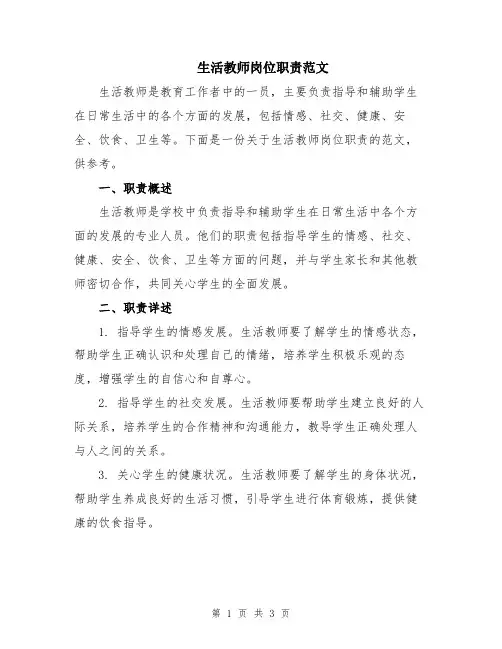 生活教师岗位职责范文

生活教师是教育工作者中的一员，主要负责指导和辅助学生在日常生活中的各个方面的发展，包括情感、社交、健康、安全、饮食、卫生等。下面是一份关于生活教师岗位职责的范文，供参考。

一、职责概述

生活教师是学校中负责指导和辅助学生在日常生活中各个方面的发展的专业人员。他们的职责包括指导学生的情感、社交、健康、安全、饮食、卫生等方面的问题，并与学生家长和其他教师密切合作，共同关心学生的全面发展。

二、职责详述

1. 指导学生的情感发展。生活教师要了解学生的情感状态，帮助学生正确认识和处理自己的情绪，培养学生积极乐观的态度，增强学生的自信心和自尊心。

2. 指导学生的社交发展。生活教师要帮助学生建立良好的人际关系，培养学生的合作精神和沟通能力，教导学生正确处理人与人之间的关系。

3. 关心学生的健康状况。生活教师要了解学生的身体状况，帮助学生养成良好的生活习惯，引导学生进行体育锻炼，提供健康的饮食指导。

第 1 页 共 3 页